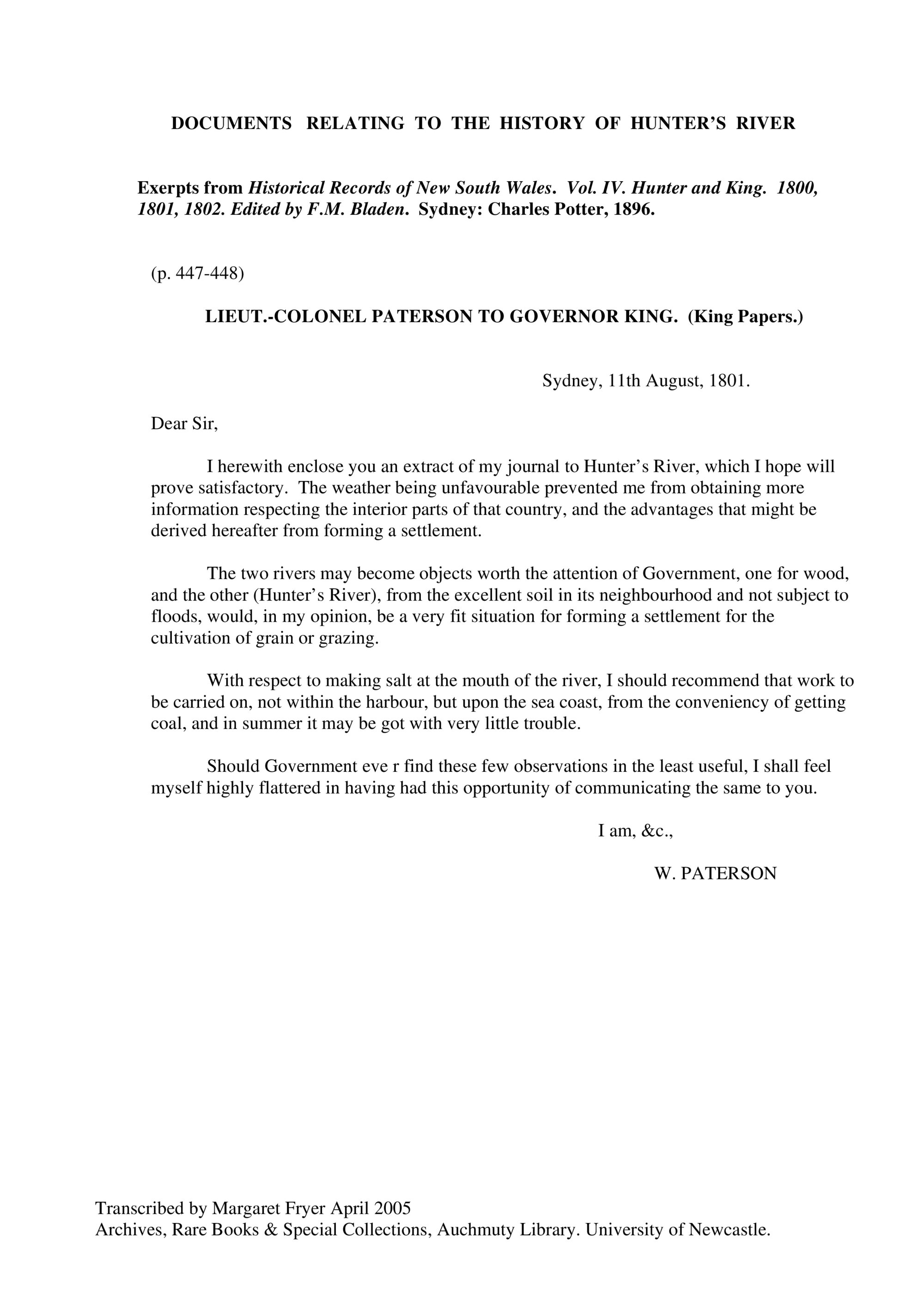 DOCUMENTS RELATING TO THE HISTORY OF HUNTER'S RIVER

Exerpts from Historical Records of New South Wales. Vol. IV. Hunter and King. 1800, 1801, 1802. Edited by F.M. Bladen. Sydney: Charles Potter, 1896.

(p. 447-448)

LIEUT.-COLONEL PATERSON TO GOVERNOR KING. (King Papers.)

Sydney, 11th August, 1801.

Dear Sir,

I herewith enclose you an extract of my journal to Hunter's River, which I hope will prove satisfactory. The weather being unfavourable prevented me from obtaining more information respecting the interior parts of that country, and the advantages that might be derived hereafter from forming a settlement.

The two rivers may become objects worth the attention of Government, one for wood, and the other (Hunter's River), from the excellent soil in its neighbourhood and not subject to floods, would, in my opinion, be a very fit situation for forming a settlement for the cultivation of grain or grazing.

With respect to making salt at the mouth of the river, I should recommend that work to be carried on, not within the harbour, but upon the sea coast, from the conveniency of getting coal, and in summer it may be got with very little trouble.

Should Government eve r find these few observations in the least useful, I shall feel myself highly flattered in having had this opportunity of communicating the same to you.

I am, &c.,

W. PATERSON

Transcribed by Margaret Fryer April 2005
Archives, Rare Books & Special Collections, Auchmuty Library. University of Newcastle.